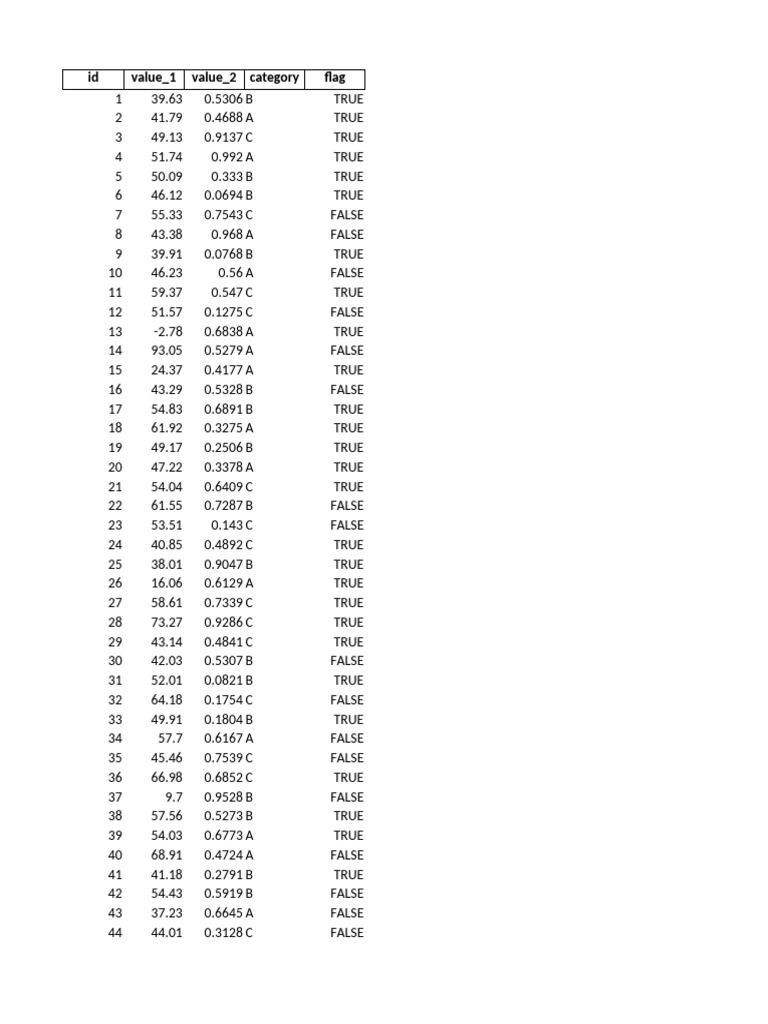 | id | value_1 | value_2 | category | flag |
|---|---|---|---|---|
| 1 | 39.63 | 0.5306 | B | TRUE |
| 2 | 41.79 | 0.4688 | A | TRUE |
| 3 | 49.13 | 0.9137 | C | TRUE |
| 4 | 51.74 | 0.992 | A | TRUE |
| 5 | 50.09 | 0.333 | B | TRUE |
| 6 | 46.12 | 0.0694 | B | TRUE |
| 7 | 55.33 | 0.7543 | C | FALSE |
| 8 | 43.38 | 0.968 | A | FALSE |
| 9 | 39.91 | 0.0768 | B | TRUE |
| 10 | 46.23 | 0.56 | A | FALSE |
| 11 | 59.37 | 0.547 | C | TRUE |
| 12 | 51.57 | 0.1275 | C | FALSE |
| 13 | -2.78 | 0.6838 | A | TRUE |
| 14 | 93.05 | 0.5279 | A | FALSE |
| 15 | 24.37 | 0.4177 | A | TRUE |
| 16 | 43.29 | 0.5328 | B | FALSE |
| 17 | 54.83 | 0.6891 | B | TRUE |
| 18 | 61.92 | 0.3275 | A | TRUE |
| 19 | 49.17 | 0.2506 | B | TRUE |
| 20 | 47.22 | 0.3378 | A | TRUE |
| 21 | 54.04 | 0.6409 | C | TRUE |
| 22 | 61.55 | 0.7287 | B | FALSE |
| 23 | 53.51 | 0.143 | C | FALSE |
| 24 | 40.85 | 0.4892 | C | TRUE |
| 25 | 38.01 | 0.9047 | B | TRUE |
| 26 | 16.06 | 0.6129 | A | TRUE |
| 27 | 58.61 | 0.7339 | C | TRUE |
| 28 | 73.27 | 0.9286 | C | TRUE |
| 29 | 43.14 | 0.4841 | C | TRUE |
| 30 | 42.03 | 0.5307 | B | FALSE |
| 31 | 52.01 | 0.0821 | B | TRUE |
| 32 | 64.18 | 0.1754 | C | FALSE |
| 33 | 49.91 | 0.1804 | B | TRUE |
| 34 | 57.7 | 0.6167 | A | FALSE |
| 35 | 45.46 | 0.7539 | C | FALSE |
| 36 | 66.98 | 0.6852 | C | TRUE |
| 37 | 9.7 | 0.9528 | B | FALSE |
| 38 | 57.56 | 0.5273 | B | TRUE |
| 39 | 54.03 | 0.6773 | A | TRUE |
| 40 | 68.91 | 0.4724 | A | FALSE |
| 41 | 41.18 | 0.2791 | B | TRUE |
| 42 | 54.43 | 0.5919 | B | FALSE |
| 43 | 37.23 | 0.6645 | A | FALSE |
| 44 | 44.01 | 0.3128 | C | FALSE |